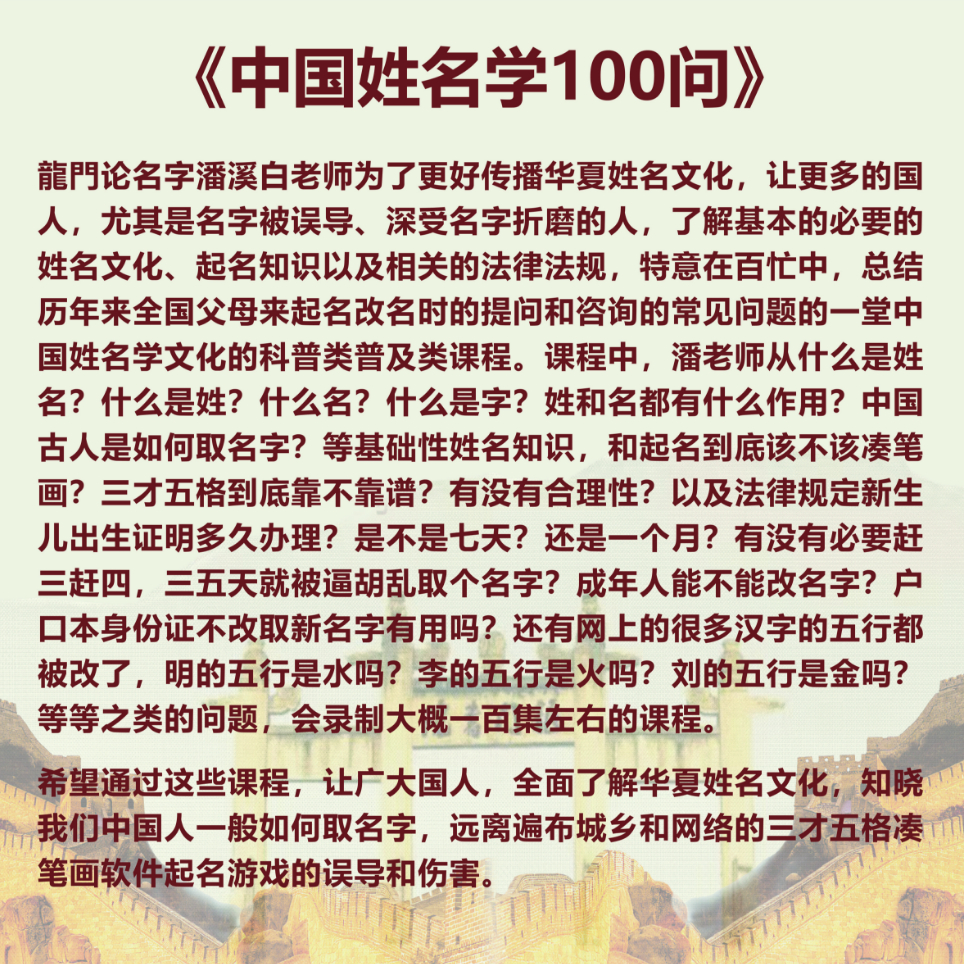 《中国姓名学100问》

龍門论名字潘溪白老师为了更好传播华夏姓名文化，让更多的国人，尤其是名字被误导、深受名字折磨的人，了解基本的必要的姓名文化、起名知识以及相关的法律法规，特意在百忙中，总结历年来全国父母来起名改名时的提问和咨询的常见问题的一堂中国姓名学文化的科普类普及类课程。课程中，潘老师从什么是姓名？什么是姓？什么名？什么是字？姓和名都有什么作用？中国古人是如何取名字？等基础性姓名知识，和起名到底该不该凑笔画？三才五格到底靠不靠谱？有没有合理性？以及法律规定新生儿出生证明多久办理？是不是七天？还是一个月？有没有必要赶三赶四，三五天就被逼胡乱取个名字？成年人能不能改名字？户口本身份证不改取新名字有用吗？还有网上的很多汉字的五行都被改了，明的五行是水吗？李的五行是火吗？刘的五行是金吗？等等之类的问题，会录制大概一百集左右的课程。

希望通过这些课程，让广大国人，全面了解华夏姓名文化，知晓我们中国人一般如何取名字，远离遍布城乡和网络的三才五格凑笔画软件起名游戏的误导和伤害。